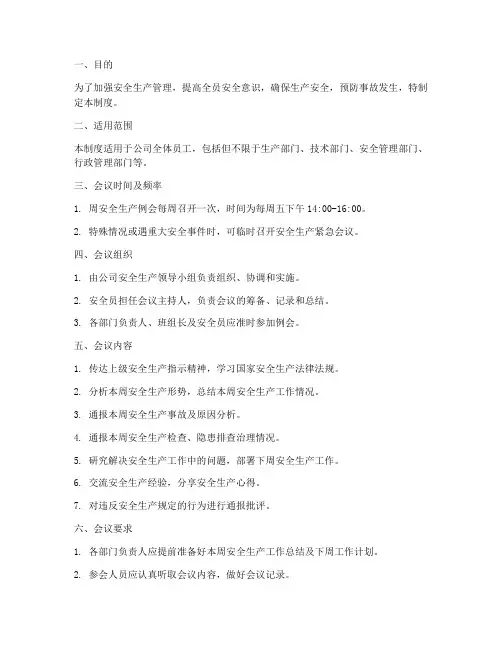 一、目的

为了加强安全生产管理，提高全员安全意识，确保生产安全，预防事故发生，特制定本制度。

二、适用范围

本制度适用于公司全体员工，包括但不限于生产部门、技术部门、安全管理部门、行政管理部门等。

三、会议时间及频率

1. 周安全生产例会每周召开一次，时间为每周五下午 14:00-16:00。

2. 特殊情况或遇重大安全事件时，可临时召开安全生产紧急会议。

四、会议组织

1. 由公司安全生产领导小组负责组织、协调和实施。

2. 安全员担任会议主持人，负责会议的筹备、记录和总结。

3. 各部门负责人、班组长及安全员应准时参加例会。

五、会议内容

1. 传达上级安全生产指示精神，学习国家安全生产法律法规。

2. 分析本周安全生产形势，总结本周安全生产工作情况。

3. 通报本周安全生产事故及原因分析。

4. 通报本周安全生产检查、隐患排查治理情况。

5. 研究解决安全生产工作中的问题，部署下周安全生产工作。

6. 交流安全生产经验，分享安全生产心得。

7. 对违反安全生产规定的行为进行通报批评。

六、会议要求

1. 各部门负责人应提前准备好本周安全生产工作总结及下周工作计划。

2. 参会人员应认真听取会议内容，做好会议记录。